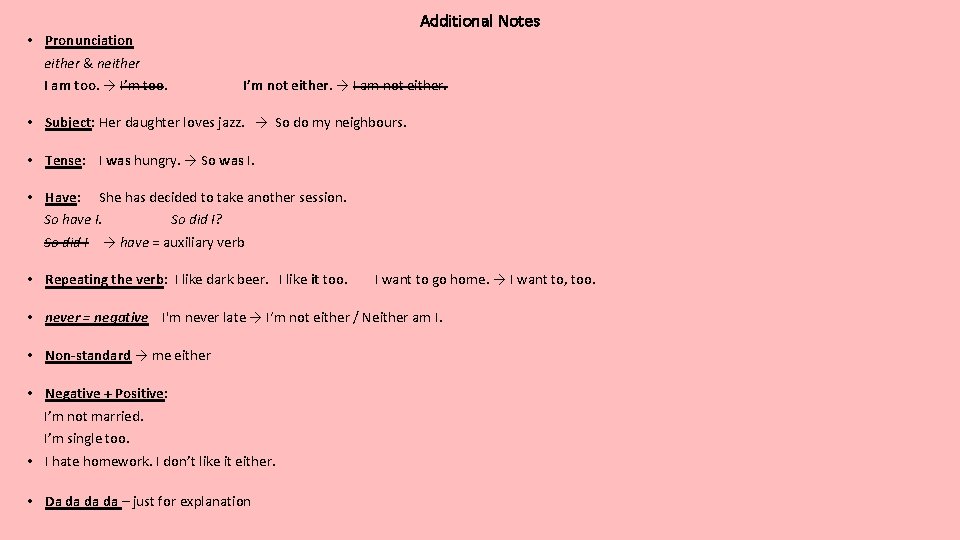 Additional Notes

• Pronunciation
either & neither
I am too. → I'm too.        I'm not either. → I am not either.

• Subject: Her daughter loves jazz. → So do my neighbours.

• Tense: I was hungry. → So was I.

• Have: She has decided to take another session.
So have I.        So did I?
So did I → have = auxiliary verb

• Repeating the verb: I like dark beer. I like it too.     I want to go home. → I want to, too.

• never = negative  I'm never late → I'm not either / Neither am I.

• Non-standard → me either

• Negative + Positive:
I'm not married.
I'm single too.

• I hate homework. I don't like it either.

• Da da da da – just for explanation